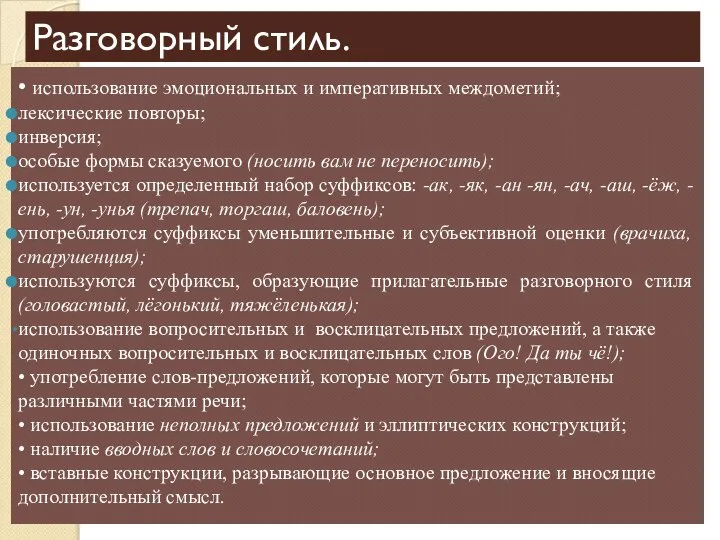 Разговорный стиль.

• использование эмоциональных и императивных междометий;
лексические повторы;
инверсия;
особые формы сказуемого (носить вам не переносить);
используется определенный набор суффиксов: -ак, -як, -ан -ян, -ач, -аш, -ёж, -ень, -ун, -унья (трепач, торгаш, баловень);
употребляются суффиксы уменьшительные и субъективной оценки (врачиха, старушенция);
используются суффиксы, образующие прилагательные разговорного стиля (головастый, лёгонький, тяжёленькая);
использование вопросительных и восклицательных предложений, а также одиночных вопросительных и восклицательных слов (Ого! Да ты чё!);
• употребление слов-предложений, которые могут быть представлены различными частями речи;
• использование неполных предложений и эллиптических конструкций;
• наличие вводных слов и словосочетаний;
• вставные конструкции, разрывающие основное предложение и вносящие дополнительный смысл.